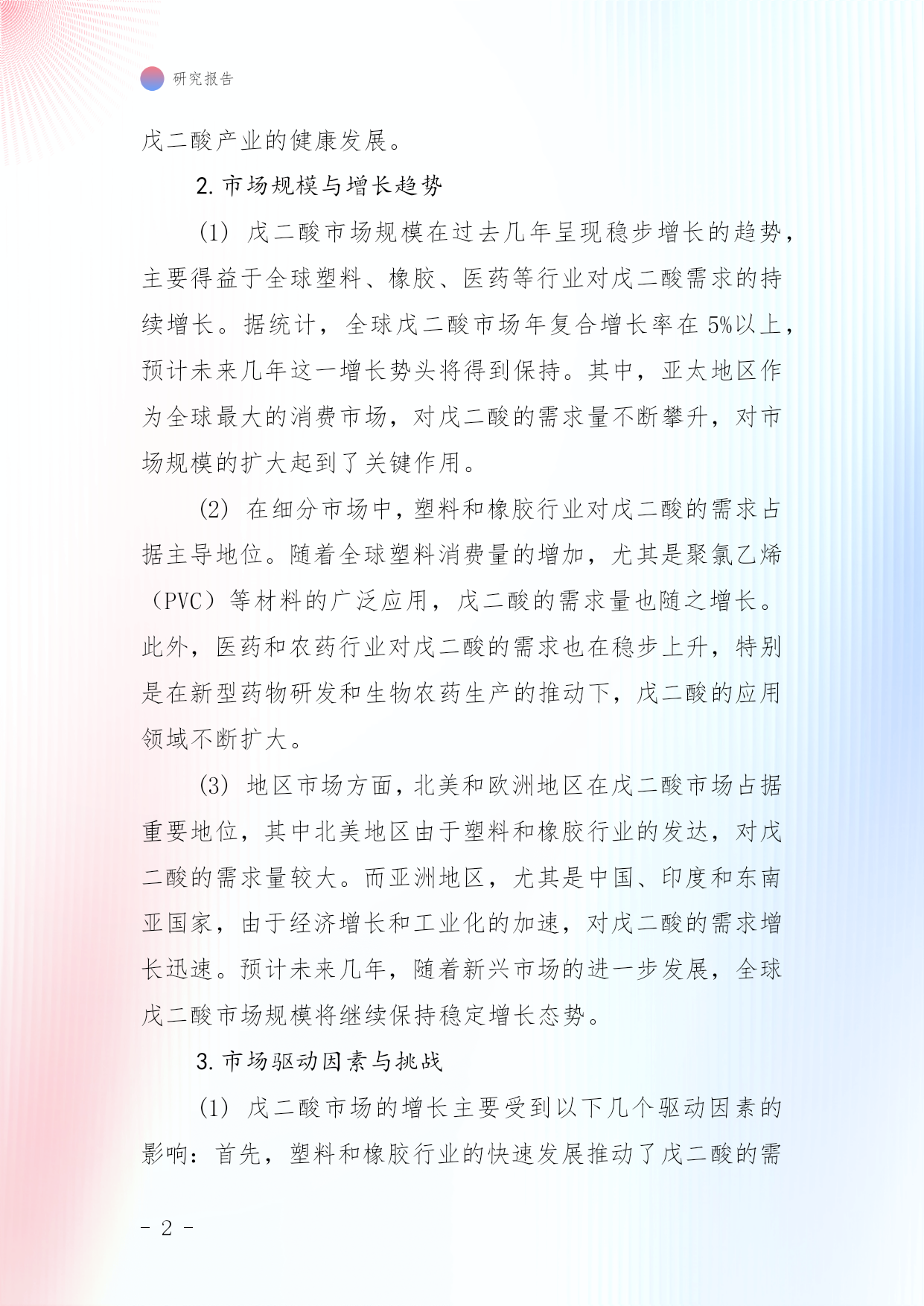 研究报告

戊二酸产业的健康发展。

2. 市场规模与增长趋势

（1） 戊二酸市场规模在过去几年呈现稳步增长的趋势，主要得益于全球塑料、橡胶、医药等行业对戊二酸需求的持续增长。据统计，全球戊二酸市场年复合增长率在 5%以上，预计未来几年这一增长势头将得到保持。其中，亚太地区作为全球最大的消费市场，对戊二酸的需求量不断攀升，对市场规模的扩大起到了关键作用。

（2） 在细分市场中，塑料和橡胶行业对戊二酸的需求占据主导地位。随着全球塑料消费量的增加，尤其是聚氯乙烯（PVC）等材料的广泛应用，戊二酸的需求量也随之增长。此外，医药和农药行业对戊二酸的需求也在稳步上升，特别是在新型药物研发和生物农药生产的推动下，戊二酸的应用领域不断扩大。

（3） 地区市场方面，北美和欧洲地区在戊二酸市场占据重要地位，其中北美地区由于塑料和橡胶行业的发达，对戊二酸的需求量较大。而亚洲地区，尤其是中国、印度和东南亚国家，由于经济增长和工业化的加速，对戊二酸的需求增长迅速。预计未来几年，随着新兴市场的进一步发展，全球戊二酸市场规模将继续保持稳定增长态势。

3. 市场驱动因素与挑战

（1） 戊二酸市场的增长主要受到以下几个驱动因素的影响：首先，塑料和橡胶行业的快速发展推动了戊二酸的需

- 2 -